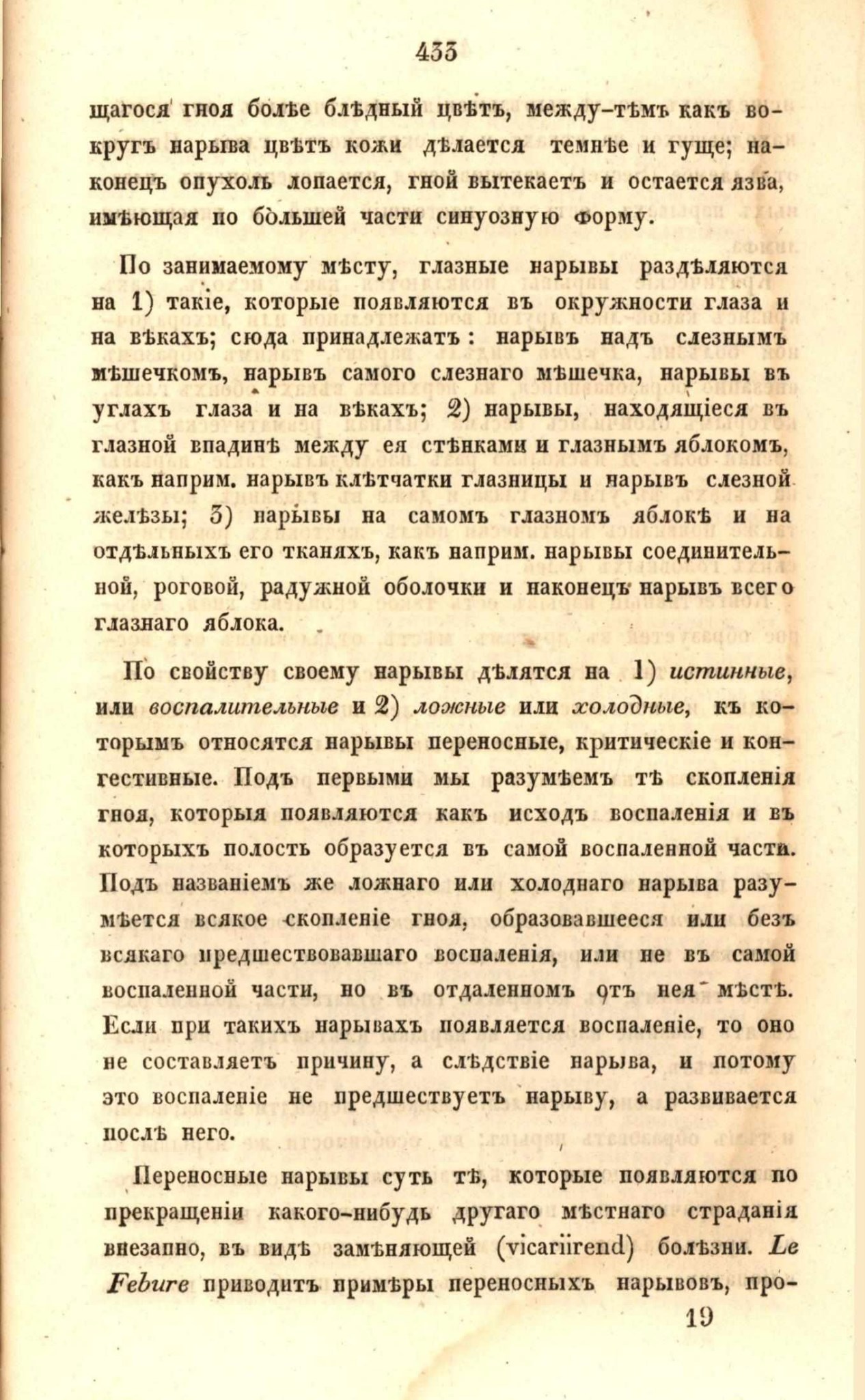 433

щагося гноя болѣе блѣдный цвѣтъ, между-тѣмъ какъ вокругъ нарыва цвѣтъ кожи дѣлается темнѣе и гуще; наконецъ опухоль лопается, гной вытекаетъ и остается язва, имѣющая по большей части синуозную форму.

По занимаемому мѣсту, глазные нарывы раздѣляются на 1) такіе, которые появляются въ окружности глаза и на вѣкахъ; сюда принадлежатъ: нарывъ надъ слезнымъ мѣшечкомъ, нарывъ самого слезнаго мѣшечка, нарывы въ углахъ глаза и на вѣкахъ; 2) нарывы, находящіеся въ глазной впадинѣ между ея стѣнками и глазнымъ яблокомъ, какъ наприм. нарывъ клѣтчатки глазницы и нарывъ слезной желѣзы; 3) нарывы на самомъ глазномъ яблокѣ и на отдѣльныхъ его тканяхъ, какъ наприм. нарывы соединительной, роговой, радужной оболочки и наконецъ нарывъ всего глазнаго яблока.

По свойству своему нарывы дѣлятся на 1) истинные, или воспалительные и 2) ложные или холодные, къ которымъ относятся нарывы переносные, критическіе и конгестивные. Подъ первыми мы разумѣемъ тѣ скопленія гноя, которыя появляются какъ исходъ воспаленія и въ которыхъ полость образуется въ самой воспаленной части. Подъ названіемъ же ложнаго или холоднаго нарыва разумѣется всякое скопленіе гноя, образовавшееся или безъ всякаго предшествовавшаго воспаленія, или не въ самой воспаленной части, но въ отдаленномъ отъ нея мѣстѣ. Если при такихъ нарывахъ появляется воспаленіе, то оно не составляетъ причину, а слѣдствіе нарыва, и потому это воспаленіе не предшествуетъ нарыву, а развивается послѣ него.

Переносные нарывы суть тѣ, которые появляются по прекращеніи какого-нибудь другаго мѣстнаго страданія внезапно, въ видѣ замѣняющей (vicariirend) болѣзни. Le Febure приводитъ примѣры переносныхъ нарывовъ, про-

19